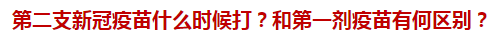 第二支新冠疫苗什么时候打？和第一剂疫苗有何区别？